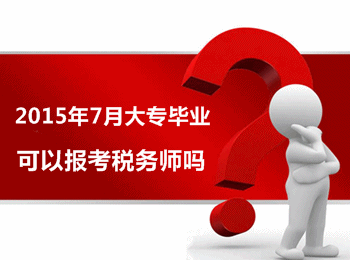 2015年7月大专毕业

可以报考税务师吗